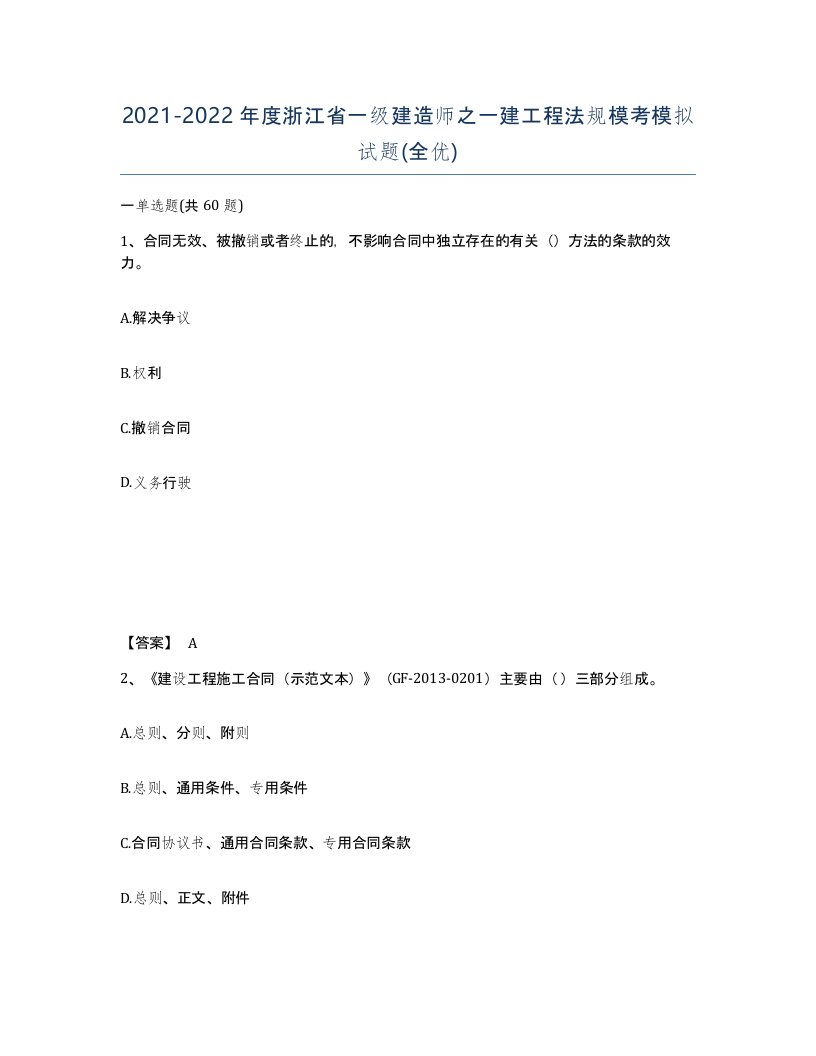 2021-2022年度浙江省一级建造师之一建工程法规模考模拟试题(全优)

一单选题(共60题)

1、合同无效、被撤销或者终止的，不影响合同中独立存在的有关（）方法的条款的效力。

A.解决争议

B.权利

C.撤销合同

D.义务行驶

【答案】 A

2、《建设工程施工合同（示范文本）》（GF-2013-0201）主要由（）三部分组成。

A.总则、分则、附则

B.总则、通用条件、专用条件

C.合同协议书、通用合同条款、专用合同条款

D.总则、正文、附件